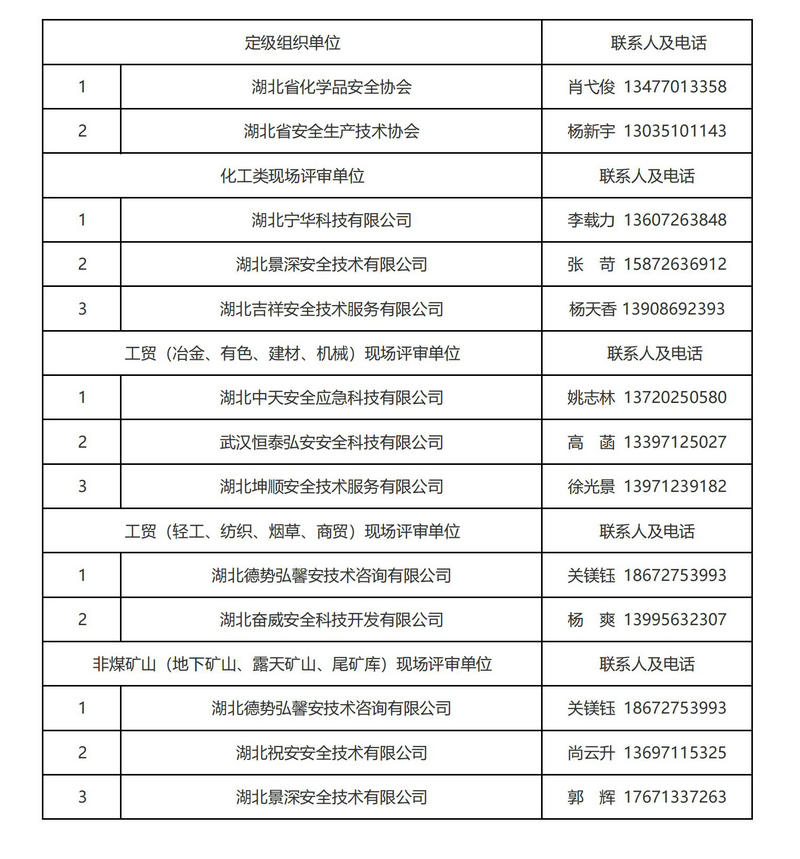 | 定级组织单位 |  | 联系人及电话 |
|---|---|---|
| 1 | 湖北省化学品安全协会 | 肖弋俊 13477013358 |
| 2 | 湖北省安全生产技术协会 | 杨新宇 13035101143 |
| 化工类现场评审单位 |  | 联系人及电话 |
| 1 | 湖北宁华科技有限公司 | 李载力 13607263848 |
| 2 | 湖北景深安全技术有限公司 | 张 苛 15872636912 |
| 3 | 湖北吉祥安全技术服务有限公司 | 杨天香 13908692393 |
| 工贸（冶金、有色、建材、机械）现场评审单位 |  | 联系人及电话 |
| 1 | 湖北中天安全应急科技有限公司 | 姚志林 13720250580 |
| 2 | 武汉恒泰弘安安全科技有限公司 | 高 菡 13397125027 |
| 3 | 湖北坤顺安全技术服务有限公司 | 徐光景 13971239182 |
| 工贸（轻工、纺织、烟草、商贸）现场评审单位 |  | 联系人及电话 |
| 1 | 湖北德势弘馨安技术咨询有限公司 | 关镁钰 18672753993 |
| 2 | 湖北奋威安全科技开发有限公司 | 杨 爽 13995632307 |
| 非煤矿山（地下矿山、露天矿山、尾矿库）现场评审单位 |  | 联系人及电话 |
| 1 | 湖北德势弘馨安技术咨询有限公司 | 关镁钰 18672753993 |
| 2 | 湖北祝安安全技术有限公司 | 尚云升 13697115325 |
| 3 | 湖北景深安全技术有限公司 | 郭 辉 17671337263 |